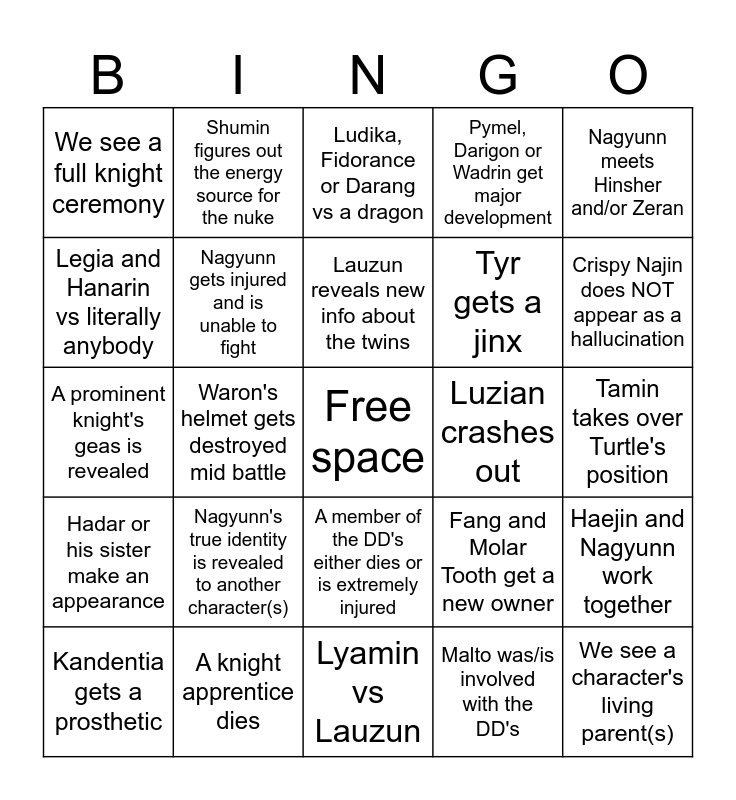 | B | I | N | G | O |
|---|---|---|---|---|
| We see a full knight ceremony | Shumin figures out the energy source for the nuke | Ludika, Fidorance or Darang vs a dragon | Pymel, Darigon or Wadrin get major development | Nagyunn meets Hinsher and/or Zeran |
| Legia and Hanarin vs literally anybody | Nagyunn gets injured and is unable to fight | Lauzun reveals new info about the twins | Tyr gets a jinx | Crispy Najin does NOT appear as a hallucination |
| A prominent knight's geas is revealed | Waron's helmet gets destroyed mid battle | Free space | Luzian crashes out | Tamin takes over Turtle's position |
| Hadar or his sister make an appearance | Nagyunn's true identity is revealed to another character(s) | A member of the DD's either dies or is extremely injured | Fang and Molar Tooth get a new owner | Haejin and Nagyunn work together |
| Kandentia gets a prosthetic | A knight apprentice dies | Lyamin vs Lauzun | Malto was/is involved with the DD's | We see a character's living parent(s) |